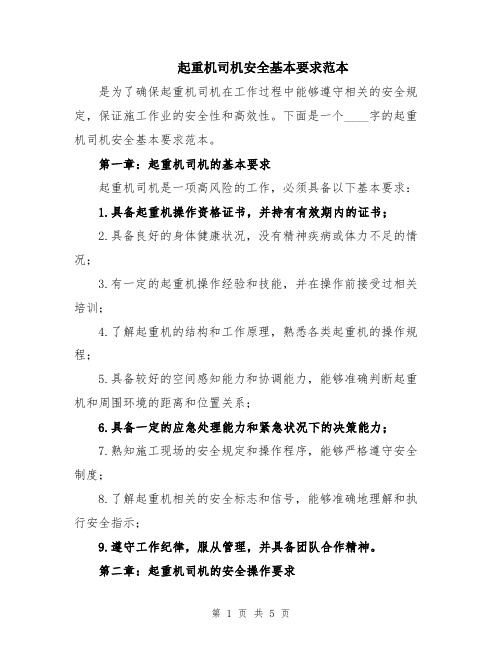 起重机司机安全基本要求范本

是为了确保起重机司机在工作过程中能够遵守相关的安全规定，保证施工作业的安全性和高效性。下面是一个____字的起重机司机安全基本要求范本。

第一章：起重机司机的基本要求

起重机司机是一项高风险的工作，必须具备以下基本要求：

1.具备起重机操作资格证书，并持有有效期内的证书；

2.具备良好的身体健康状况，没有精神疾病或体力不足的情况；

3.有一定的起重机操作经验和技能，并在操作前接受过相关培训；

4.了解起重机的结构和工作原理，熟悉各类起重机的操作规程；

5.具备较好的空间感知能力和协调能力，能够准确判断起重机和周围环境的距离和位置关系；

6.具备一定的应急处理能力和紧急状况下的决策能力；

7.熟知施工现场的安全规定和操作程序，能够严格遵守安全制度；

8.了解起重机相关的安全标志和信号，能够准确地理解和执行安全指示；

9.遵守工作纪律，服从管理，并具备团队合作精神。

第二章：起重机司机的安全操作要求

第 1 页 共 5 页